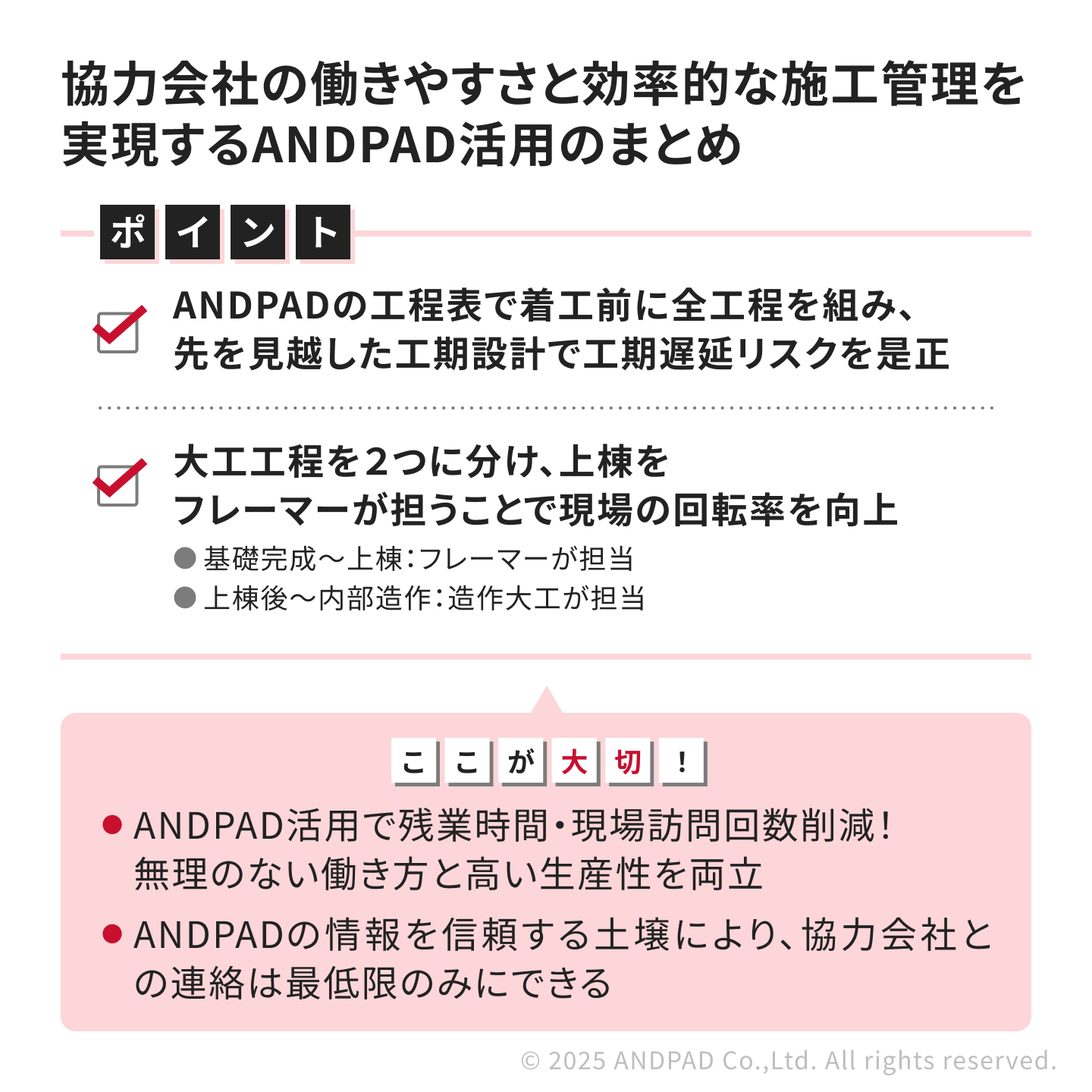 協力会社の働きやすさと効率的な施工管理を実現するANDPAD活用のまとめ

ポイント

ANDPADの工程表で着工前に全工程を組み、先を見越した工期設計で工期遅延リスクを是正

大工工程を2つに分け、上棟をフレーマーが担うことで現場の回転率を向上

● 基礎完成〜上棟：フレーマーが担当
● 上棟後〜内部造作：造作大工が担当

ここが大切！

● ANDPAD活用で残業時間・現場訪問回数削減！無理のない働き方と高い生産性を両立

● ANDPADの情報を信頼する土壌により、協力会社との連絡は最低限のみにできる

© 2025 ANDPAD Co.,Ltd. All rights reserved.